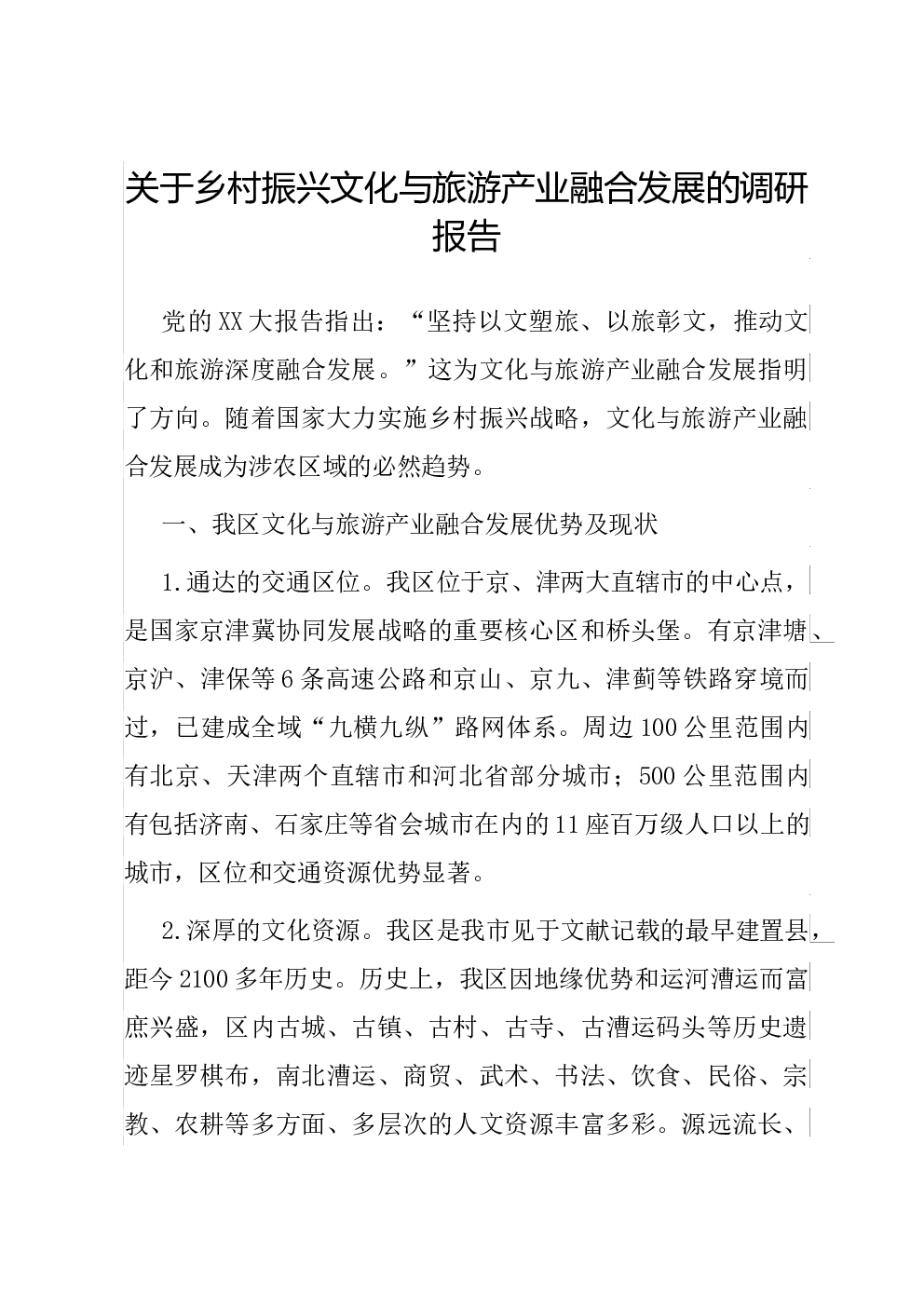 关于乡村振兴文化与旅游产业融合发展的调研报告

党的XX大报告指出：“坚持以文塑旅、以旅彰文，推动文化和旅游深度融合发展。”这为文化与旅游产业融合发展指明了方向。随着国家大力实施乡村振兴战略，文化与旅游产业融合发展成为涉农区域的必然趋势。

一、我区文化与旅游产业融合发展优势及现状

1.通达的交通区位。我区位于京、津两大直辖市的中心点，是国家京津冀协同发展战略的重要核心区和桥头堡。有京津塘、京沪、津保等6条高速公路和京山、京九、津蓟等铁路穿境而过，已建成全域“九横九纵”路网体系。周边100公里范围内有北京、天津两个直辖市和河北省部分城市；500公里范围内有包括济南、石家庄等省会城市在内的11座百万级人口以上的城市，区位和交通资源优势显著。

2.深厚的文化资源。我区是我市见于文献记载的最早建置县，距今2100多年历史。历史上，我区因地缘优势和运河漕运而富庶兴盛，区内古城、古镇、古村、古寺、古漕运码头等历史遗迹星罗棋布，南北漕运、商贸、武术、书法、饮食、民俗、宗教、农耕等多方面、多层次的人文资源丰富多彩。源远流长、